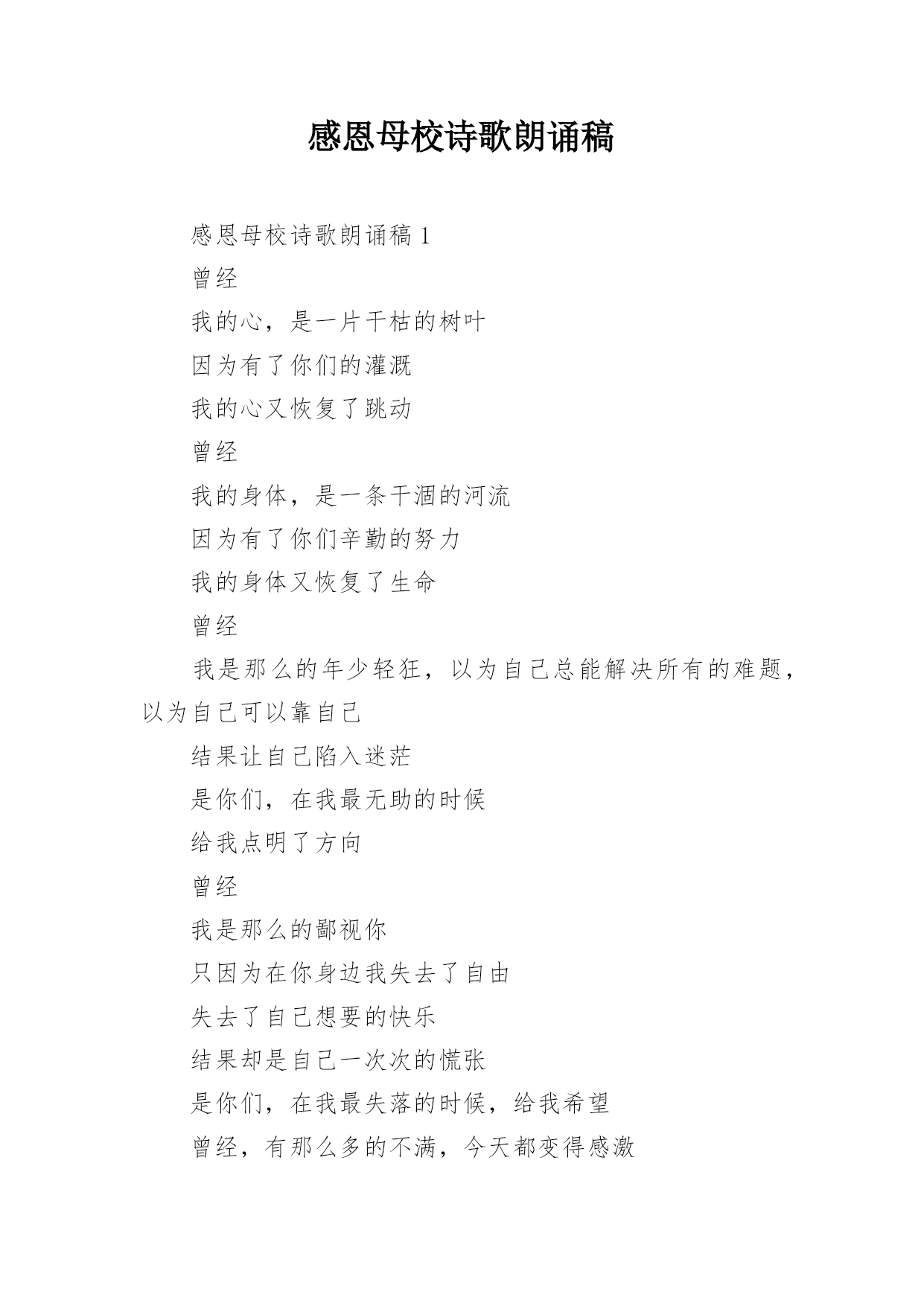 感恩母校诗歌朗诵稿

感恩母校诗歌朗诵稿 1

曾经

我的心，是一片干枯的树叶

因为有了你们的灌溉

我的心又恢复了跳动

曾经

我的身体，是一条干涸的河流

因为有了你们辛勤的努力

我的身体又恢复了生命

曾经

我是那么的年少轻狂，以为自己总能解决所有的难题，以为自己可以靠自己

结果让自己陷入迷茫

是你们，在我最无助的时候

给我点明了方向

曾经

我是那么的鄙视你

只因为在你身边我失去了自由

失去了自己想要的快乐

结果却是自己一次次的慌张

是你们，在我最失落的时候，给我希望

曾经，有那么多的不满，今天都变得感激